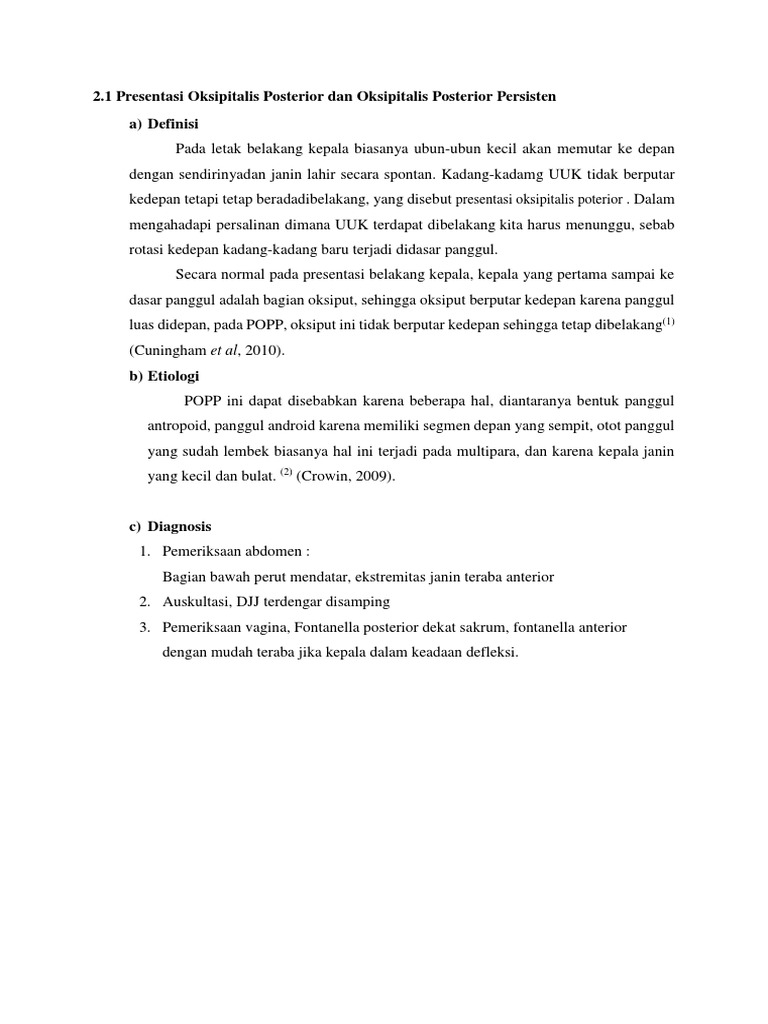 2.1 Presentasi Oksipitalis Posterior dan Oksipitalis Posterior Persisten

a) Definisi

Pada letak belakang kepala biasanya ubun-ubun kecil akan memutar ke depan dengan sendirinyadan janin lahir secara spontan. Kadang-kadamg UUK tidak berputar kedepan tetapi tetap beradadibelakang, yang disebut presentasi oksipitalis poterior . Dalam mengahadapi persalinan dimana UUK terdapat dibelakang kita harus menunggu, sebab rotasi kedepan kadang-kadang baru terjadi didasar panggul.

Secara normal pada presentasi belakang kepala, kepala yang pertama sampai ke dasar panggul adalah bagian oksiput, sehingga oksiput berputar kedepan karena panggul luas didepan, pada POPP, oksiput ini tidak berputar kedepan sehingga tetap dibelakang$^{(1)}$ (Cuningham et al, 2010).

b) Etiologi

POPP ini dapat disebabkan karena beberapa hal, diantaranya bentuk panggul antropoid, panggul android karena memiliki segmen depan yang sempit, otot panggul yang sudah lembek biasanya hal ini terjadi pada multipara, dan karena kepala janin yang kecil dan bulat. $^{(2)}$ (Crowin, 2009).

c) Diagnosis

1. Pemeriksaan abdomen :
Bagian bawah perut mendatar, ekstremitas janin teraba anterior
2. Auskultasi, DJJ terdengar disamping
3. Pemeriksaan vagina, Fontanella posterior dekat sakrum, fontanella anterior dengan mudah teraba jika kepala dalam keadaan defleksi.